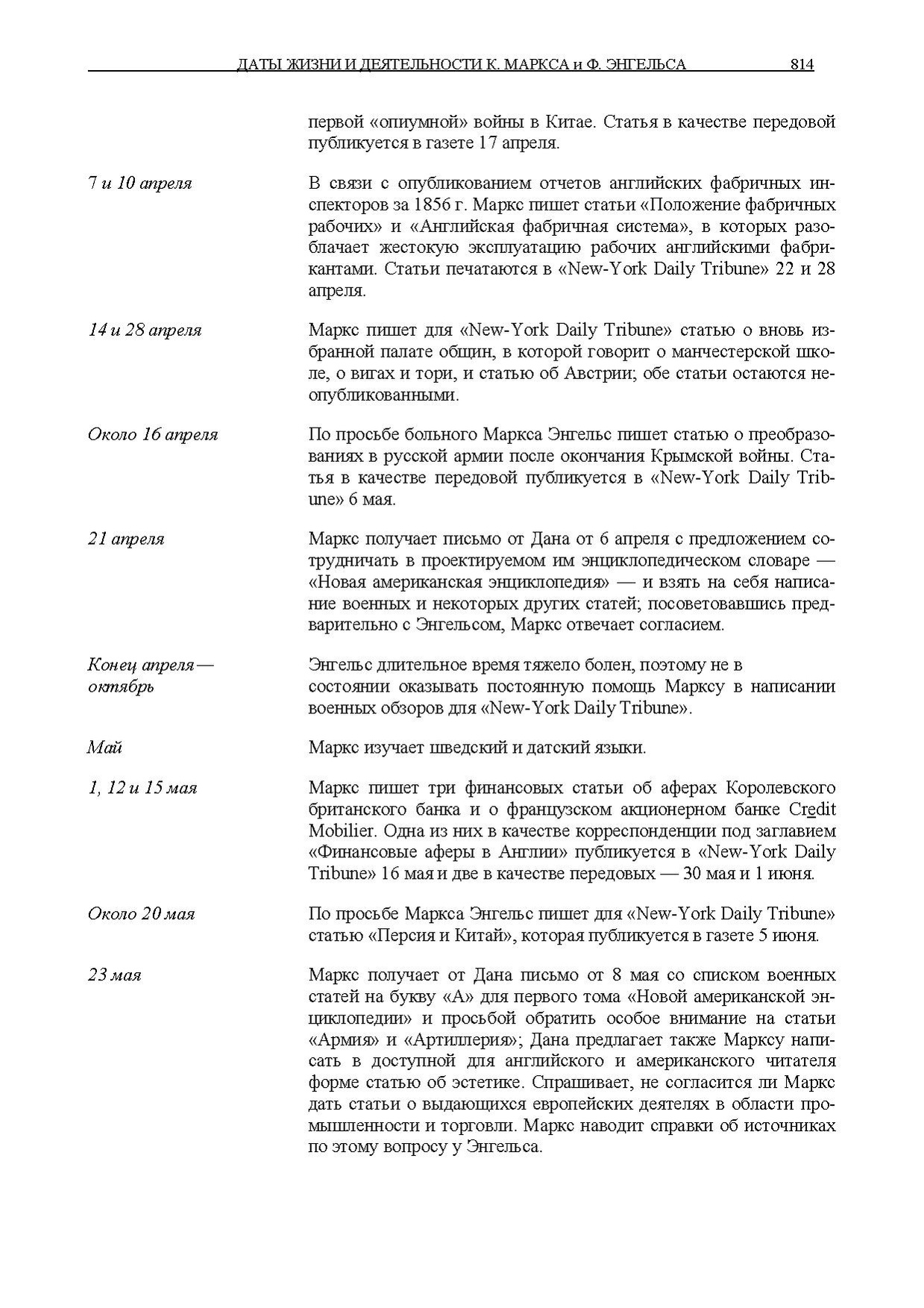 ДАТЫ ЖИЗНИ И ДЕЯТЕЛЬНОСТИ К. МАРКСА и Ф. ЭНГЕЛЬСА 814

первой «опиумной» войны в Китае. Статья в качестве передовой публикуется в газете 17 апреля.

7 и 10 апреля

В связи с опубликованием отчетов английских фабричных инспекторов за 1856 г. Маркс пишет статьи «Положение фабричных рабочих» и «Английская фабричная система», в которых разоблачает жестокую эксплуатацию рабочих английскими фабрикантами. Статьи печатаются в «New-York Daily Tribune» 22 и 28 апреля.

14 и 28 апреля

Маркс пишет для «New-York Daily Tribune» статью о вновь избранной палате общин, в которой говорит о манчестерской школе, о вигах и тори, и статью об Австрии; обе статьи остаются неопубликованными.

Около 16 апреля

По просьбе больного Маркса Энгельс пишет статью о преобразованиях в русской армии после окончания Крымской войны. Статья в качестве передовой публикуется в «New-York Daily Tribune» 6 мая.

21 апреля

Маркс получает письмо от Дана от 6 апреля с предложением сотрудничать в проектируемом им энциклопедическом словаре — «Новая американская энциклопедия» — и взять на себя написание военных и некоторых других статей; посоветовавшись предварительно с Энгельсом, Маркс отвечает согласием.

Конец апреля — октябрь

Энгельс длительное время тяжело болен, поэтому не в состоянии оказывать постоянную помощь Марксу в написании военных обзоров для «New-York Daily Tribune».

Май

Маркс изучает шведский и датский языки.

1, 12 и 15 мая

Маркс пишет три финансовых статьи об аферах Королевского британского банка и о французском акционерном банке Credit Mobilier. Одна из них в качестве корреспонденции под заглавием «Финансовые аферы в Англии» публикуется в «New-York Daily Tribune» 16 мая и две в качестве передовых — 30 мая и 1 июня.

Около 20 мая

По просьбе Маркса Энгельс пишет для «New-York Daily Tribune» статью «Персия и Китай», которая публикуется в газете 5 июня.

23 мая

Маркс получает от Дана письмо от 8 мая со списком военных статей на букву «А» для первого тома «Новой американской энциклопедии» и просьбой обратить особое внимание на статьи «Армия» и «Артиллерия»; Дана предлагает также Марксу написать в доступной для английского и американского читателя форме статью об эстетике. Спрашивает, не согласится ли Маркс дать статьи о выдающихся европейских деятелях в области промышленности и торговли. Маркс наводит справки об источниках по этому вопросу у Энгельса.